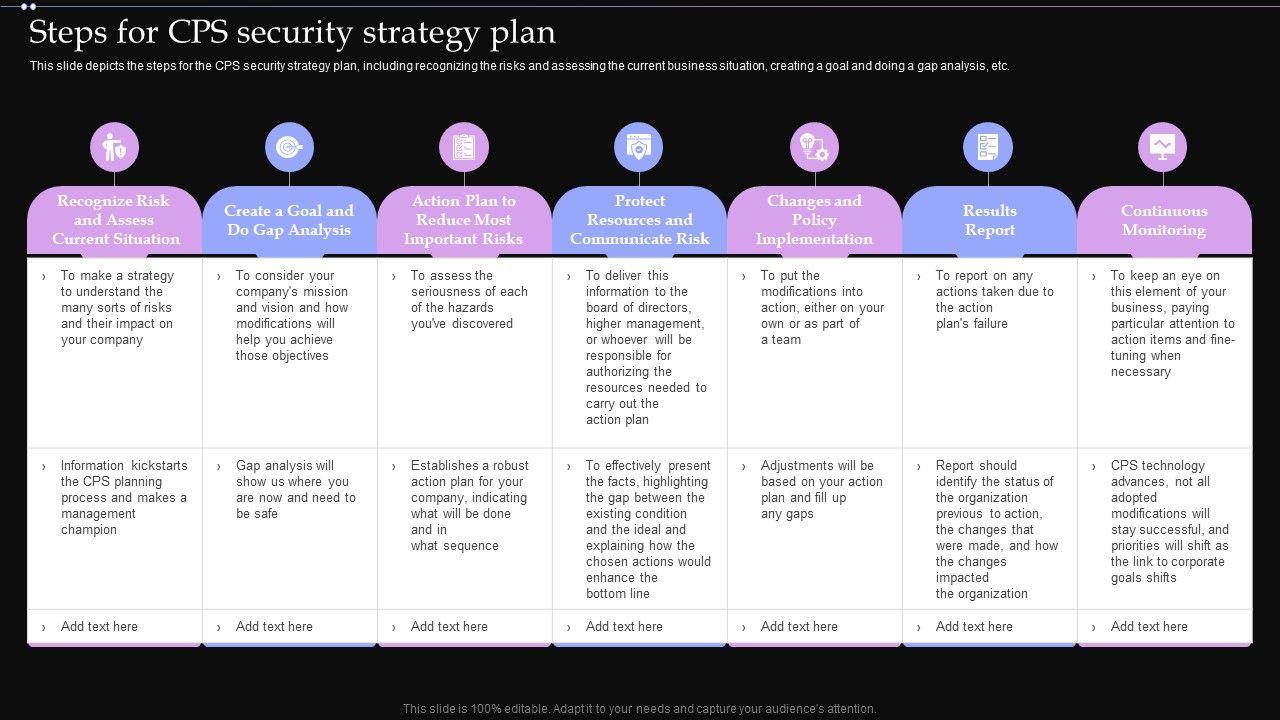 Steps for CPS security strategy plan

This slide depicts the steps for the CPS security strategy plan, including recognizing the risks and assessing the current business situation, creating a goal and doing a gap analysis, etc.

| Recognize Risk and Assess Current Situation | Create a Goal and Do Gap Analysis | Action Plan to Reduce Most Important Risks | Protect Resources and Communicate Risk | Changes and Policy Implementation | Results Report | Continuous Monitoring |
|---|---|---|---|---|---|---|
| › To make a strategy to understand the many sorts of risks and their impact on your company | › To consider your company's mission and vision and how modifications will help you achieve those objectives | › To assess the seriousness of each of the hazards you've discovered | › To deliver this information to the board of directors, higher management, or whoever will be responsible for authorizing the resources needed to carry out the action plan | › To put the modifications into action, either on your own or as part of a team | › To report on any actions taken due to the action plan's failure | › To keep an eye on this element of your business, paying particular attention to action items and fine-tuning when necessary |
| › Information kickstarts the CPS planning process and makes a management champion | › Gap analysis will show us where you are now and need to be safe | › Establishes a robust action plan for your company, indicating what will be done and in what sequence | › To effectively present the facts, highlighting the gap between the existing condition and the ideal and explaining how the chosen actions would enhance the bottom line | › Adjustments will be based on your action plan and fill up any gaps | › Report should identify the status of the organization previous to action, the changes that were made, and how the changes impacted the organization | › CPS technology advances, not all adopted modifications will stay successful, and priorities will shift as the link to corporate goals shifts |
| › Add text here | › Add text here | › Add text here | › Add text here | › Add text here | › Add text here | › Add text here |

This slide is 100% editable. Adapt it to your needs and capture your audience's attention.